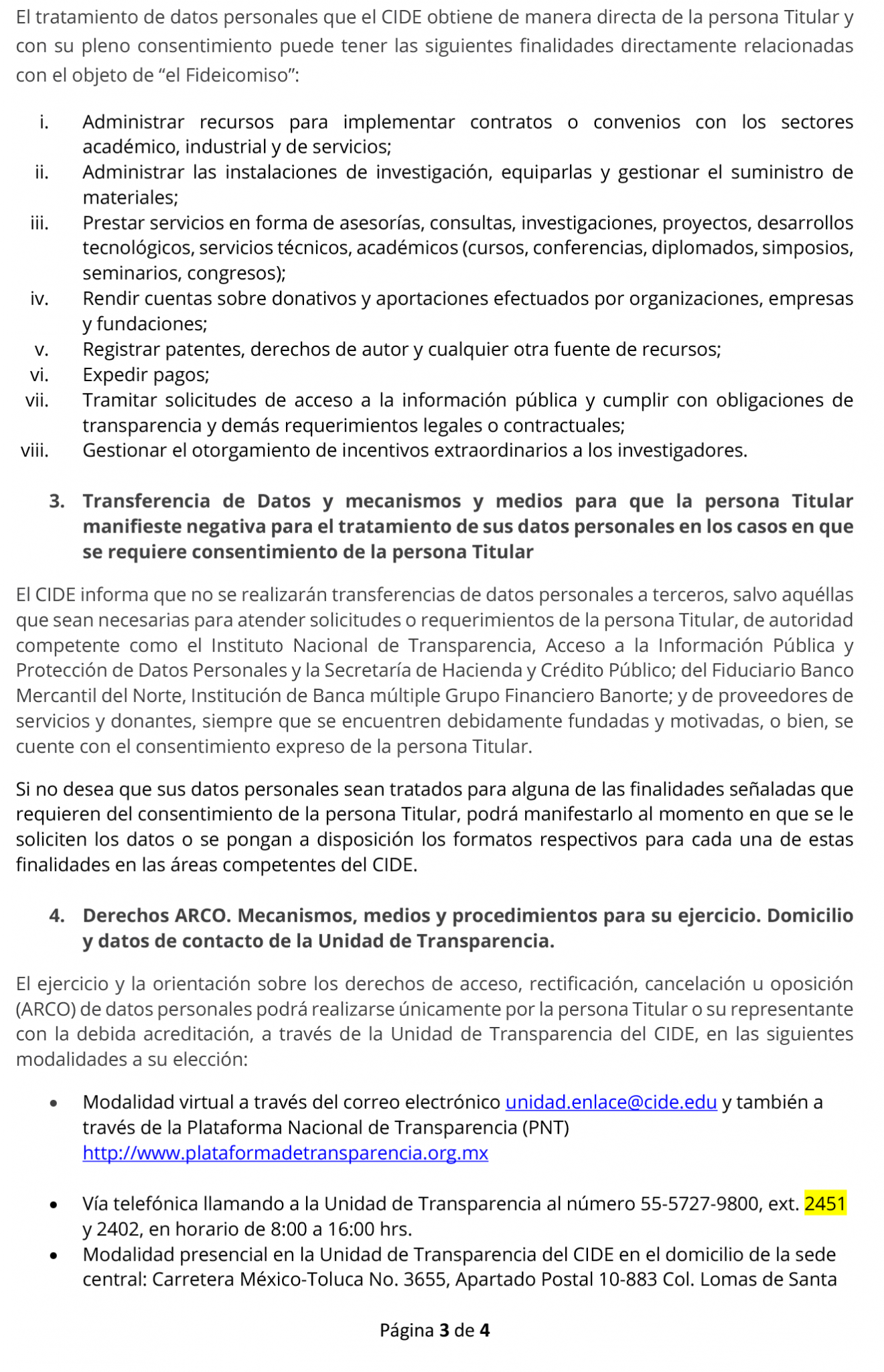 El tratamiento de datos personales que el CIDE obtiene de manera directa de la persona Titular y con su pleno consentimiento puede tener las siguientes finalidades directamente relacionadas con el objeto de “el Fideicomiso”:

i. Administrar recursos para implementar contratos o convenios con los sectores académico, industrial y de servicios;
ii. Administrar las instalaciones de investigación, equiparlas y gestionar el suministro de materiales;
iii. Prestar servicios en forma de asesorías, consultas, investigaciones, proyectos, desarrollos tecnológicos, servicios técnicos, académicos (cursos, conferencias, diplomados, simposios, seminarios, congresos);
iv. Rendir cuentas sobre donativos y aportaciones efectuados por organizaciones, empresas y fundaciones;
v. Registrar patentes, derechos de autor y cualquier otra fuente de recursos;
vi. Expedir pagos;
vii. Tramitar solicitudes de acceso a la información pública y cumplir con obligaciones de transparencia y demás requerimientos legales o contractuales;
viii. Gestionar el otorgamiento de incentivos extraordinarios a los investigadores.

3. Transferencia de Datos y mecanismos y medios para que la persona Titular manifieste negativa para el tratamiento de sus datos personales en los casos en que se requiere consentimiento de la persona Titular

El CIDE informa que no se realizarán transferencias de datos personales a terceros, salvo aquéllas que sean necesarias para atender solicitudes o requerimientos de la persona Titular, de autoridad competente como el Instituto Nacional de Transparencia, Acceso a la Información Pública y Protección de Datos Personales y la Secretaría de Hacienda y Crédito Público; del Fiduciario Banco Mercantil del Norte, Institución de Banca múltiple Grupo Financiero Banorte; y de proveedores de servicios y donantes, siempre que se encuentren debidamente fundadas y motivadas, o bien, se cuente con el consentimiento expreso de la persona Titular.

Si no desea que sus datos personales sean tratados para alguna de las finalidades señaladas que requieren del consentimiento de la persona Titular, podrá manifestarlo al momento en que se le soliciten los datos o se pongan a disposición los formatos respectivos para cada una de estas finalidades en las áreas competentes del CIDE.

4. Derechos ARCO. Mecanismos, medios y procedimientos para su ejercicio. Domicilio y datos de contacto de la Unidad de Transparencia.

El ejercicio y la orientación sobre los derechos de acceso, rectificación, cancelación u oposición (ARCO) de datos personales podrá realizarse únicamente por la persona Titular o su representante con la debida acreditación, a través de la Unidad de Transparencia del CIDE, en las siguientes modalidades a su elección:

• Modalidad virtual a través del correo electrónico unidad.enlace@cide.edu y también a través de la Plataforma Nacional de Transparencia (PNT) http://www.plataformadetransparencia.org.mx

• Vía telefónica llamando a la Unidad de Transparencia al número 55-5727-9800, ext. 2451 y 2402, en horario de 8:00 a 16:00 hrs.
• Modalidad presencial en la Unidad de Transparencia del CIDE en el domicilio de la sede central: Carretera México-Toluca No. 3655, Apartado Postal 10-883 Col. Lomas de Santa

Página 3 de 4